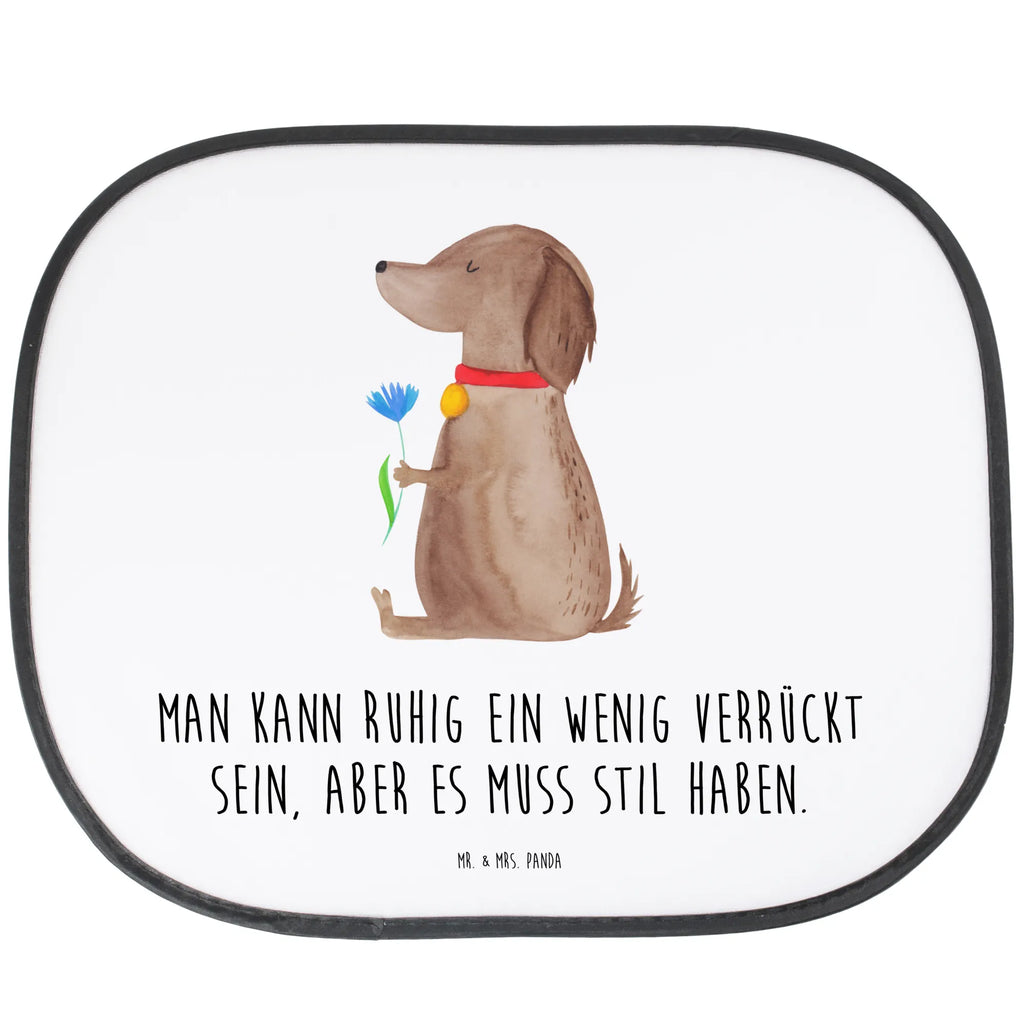 MAN KANN RUHIG EIN WENIG VERRÜCKT SEIN, ABER ES MUSS STIL HABEN.

MR. & MRS. PANDA